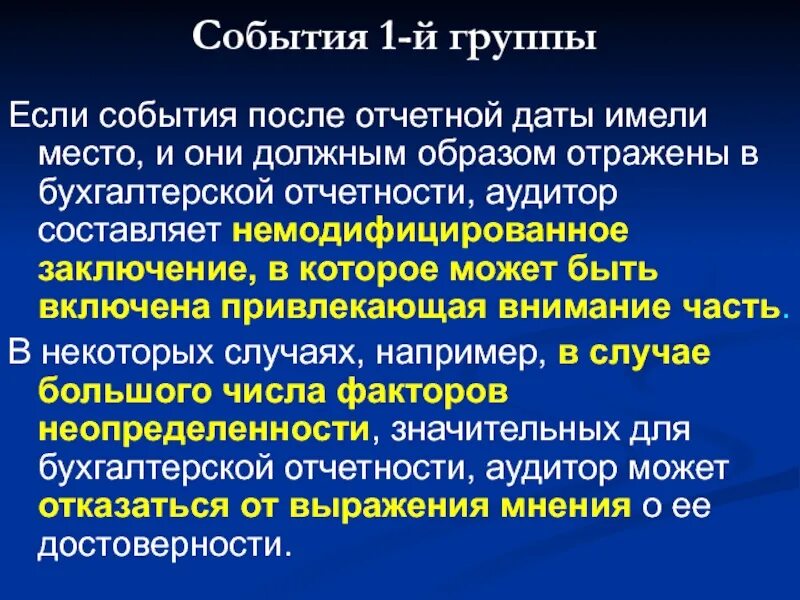 События 1-й группы

Если события после отчетной даты имели место, и они должным образом отражены в бухгалтерской отчетности, аудитор составляет немодифицированное заключение, в которое может быть включена привлекающая внимание часть.

В некоторых случаях, например, в случае большого числа факторов неопределенности, значительных для бухгалтерской отчетности, аудитор может отказаться от выражения мнения о ее достоверности.